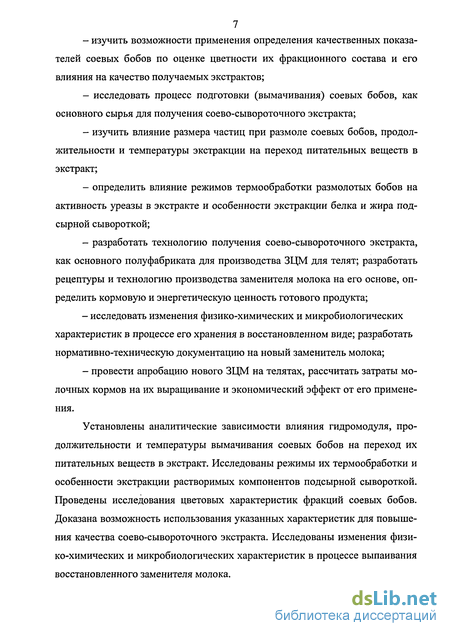 7

– изучить возможности применения определения качественных показателей соевых бобов по оценке цветности их фракционного состава и его влияния на качество получаемых экстрактов;

– исследовать процесс подготовки (вымачивания) соевых бобов, как основного сырья для получения соево-сывороточного экстракта;

– изучить влияние размера частиц при размоле соевых бобов, продолжительности и температуры экстракции на переход питательных веществ в экстракт;

– определить влияние режимов термообработки размолотых бобов на активность уреазы в экстракте и особенности экстракции белка и жира подсырной сывороткой;

– разработать технологию получения соево-сывороточного экстракта, как основного полуфабриката для производства ЗЦМ для телят; разработать рецептуры и технологию производства заменителя молока на его основе, определить кормовую и энергетическую ценность готового продукта;

– исследовать изменения физико-химических и микробиологических характеристик в процессе его хранения в восстановленном виде; разработать нормативно-техническую документацию на новый заменитель молока;

– провести апробацию нового ЗЦМ на телятах, рассчитать затраты молочных кормов на их выращивание и экономический эффект от его применения.

Установлены аналитические зависимости влияния гидромодуля, продолжительности и температуры вымачивания соевых бобов на переход их питательных веществ в экстракт. Исследованы режимы их термообработки и особенности экстракции растворимых компонентов подсырной сывороткой. Проведены исследования цветовых характеристик фракций соевых бобов. Доказана возможность использования указанных характеристик для повышения качества соево-сывороточного экстракта. Исследованы изменения физико-химических и микробиологических характеристик в процессе выпаивания восстановленного заменителя молока.

dsLib.net
библиотека диссертаций